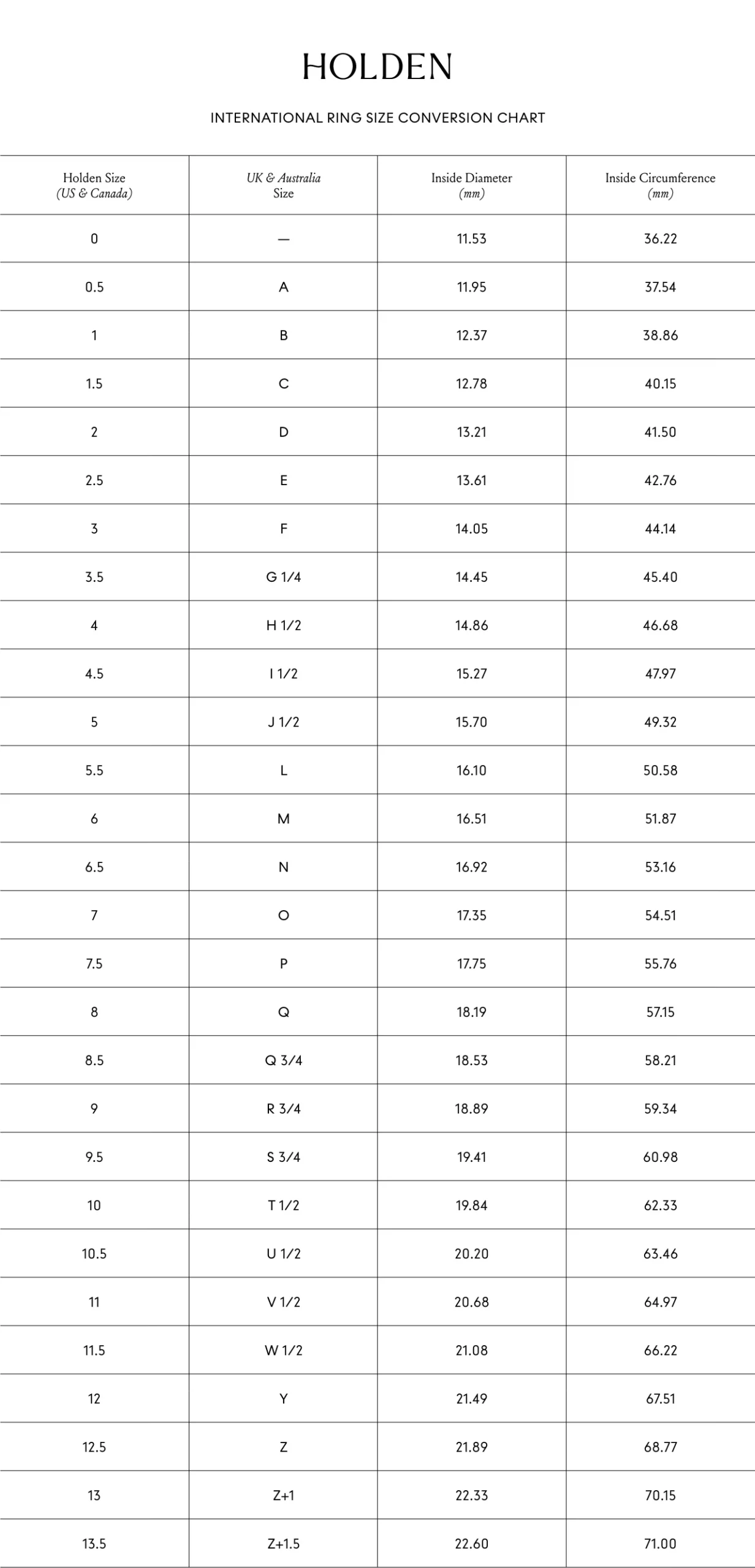 HOLDEN

INTERNATIONAL RING SIZE CONVERSION CHART

| Holden Size (US & Canada) | UK & Australia Size | Inside Diameter (mm) | Inside Circumference (mm) |
|---|---|---|---|
| 0 | — | 11.53 | 36.22 |
| 0.5 | A | 11.95 | 37.54 |
| 1 | B | 12.37 | 38.86 |
| 1.5 | C | 12.78 | 40.15 |
| 2 | D | 13.21 | 41.50 |
| 2.5 | E | 13.61 | 42.76 |
| 3 | F | 14.05 | 44.14 |
| 3.5 | G 1/4 | 14.45 | 45.40 |
| 4 | H 1/2 | 14.86 | 46.68 |
| 4.5 | I 1/2 | 15.27 | 47.97 |
| 5 | J 1/2 | 15.70 | 49.32 |
| 5.5 | L | 16.10 | 50.58 |
| 6 | M | 16.51 | 51.87 |
| 6.5 | N | 16.92 | 53.16 |
| 7 | O | 17.35 | 54.51 |
| 7.5 | P | 17.75 | 55.76 |
| 8 | Q | 18.19 | 57.15 |
| 8.5 | Q 3/4 | 18.53 | 58.21 |
| 9 | R 3/4 | 18.89 | 59.34 |
| 9.5 | S 3/4 | 19.41 | 60.98 |
| 10 | T 1/2 | 19.84 | 62.33 |
| 10.5 | U 1/2 | 20.20 | 63.46 |
| 11 | V 1/2 | 20.68 | 64.97 |
| 11.5 | W 1/2 | 21.08 | 66.22 |
| 12 | Y | 21.49 | 67.51 |
| 12.5 | Z | 21.89 | 68.77 |
| 13 | Z+1 | 22.33 | 70.15 |
| 13.5 | Z+1.5 | 22.60 | 71.00 |